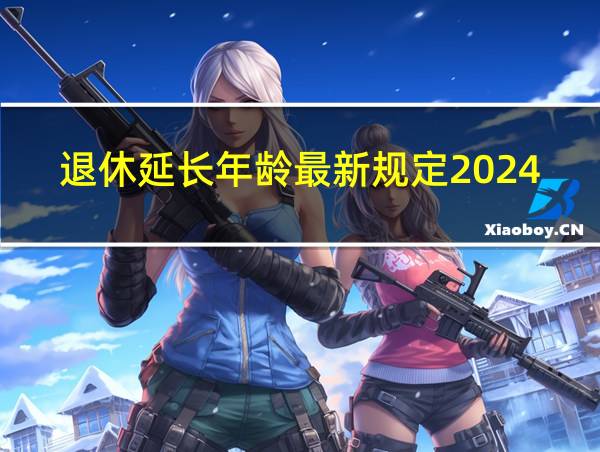 退休延长年龄最新规定2024

Xiaoboy.CN